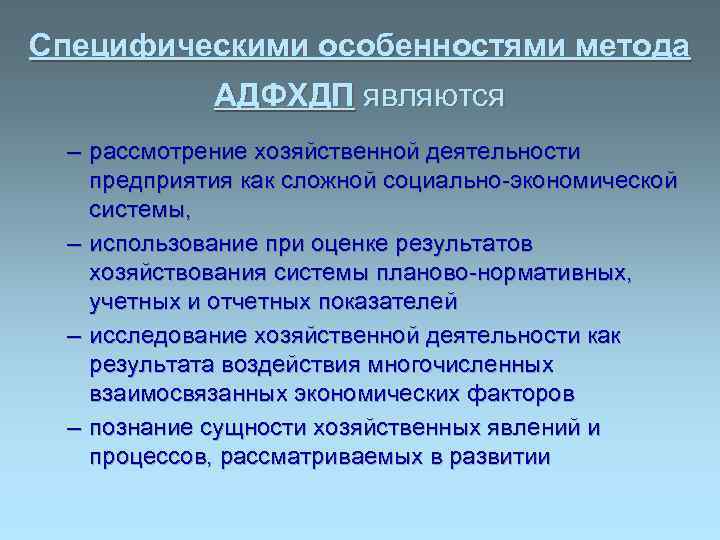 Специфическими особенностями метода АДФХДП являются

– рассмотрение хозяйственной деятельности предприятия как сложной социально-экономической системы,

– использование при оценке результатов хозяйствования системы планово-нормативных, учетных и отчетных показателей

– исследование хозяйственной деятельности как результата воздействия многочисленных взаимосвязанных экономических факторов

– познание сущности хозяйственных явлений и процессов, рассматриваемых в развитии